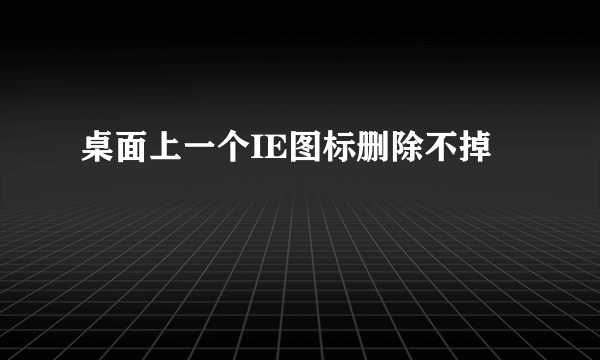 桌面上一个IE图标删除不掉